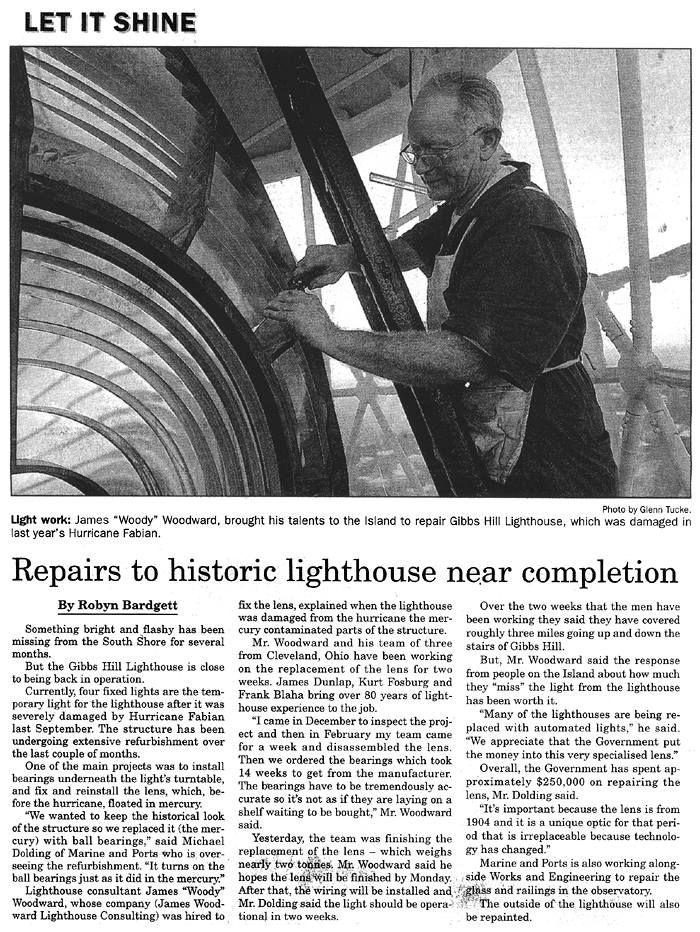 LET IT SHINE

Photo by Glenn Tucke.

Light work: James "Woody" Woodward, brought his talents to the Island to repair Gibbs Hill Lighthouse, which was damaged in last year's Hurricane Fabian.

Repairs to historic lighthouse near completion

By Robyn Bardgett

Something bright and flashy has been missing from the South Shore for several months.

But the Gibbs Hill Lighthouse is close to being back in operation.

Currently, four fixed lights are the temporary light for the lighthouse after it was severely damaged by Hurricane Fabian last September. The structure has been undergoing extensive refurbishment over the last couple of months.

One of the main projects was to install bearings underneath the light's turntable, and fix and reinstall the lens, which, before the hurricane, floated in mercury.

"We wanted to keep the historical look of the structure so we replaced it (the mercury) with ball bearings," said Michael Dolding of Marine and Ports who is overseeing the refurbishment. "It turns on the ball bearings just as it did in the mercury."

Lighthouse consultant James "Woody" Woodward, whose company (James Woodward Lighthouse Consulting) was hired to fix the lens, explained when the lighthouse was damaged from the hurricane the mercury contaminated parts of the structure.

Mr. Woodward and his team of three from Cleveland, Ohio have been working on the replacement of the lens for two weeks. James Dunlap, Kurt Fosburg and Frank Blaha bring over 80 years of lighthouse experience to the job.

"I came in December to inspect the project and then in February my team came for a week and disassembled the lens. Then we ordered the bearings which took 14 weeks to get from the manufacturer. The bearings have to be tremendously accurate so it's not as if they are laying on a shelf waiting to be bought," Mr. Woodward said.

Yesterday, the team was finishing the replacement of the lens – which weighs nearly two tonnes. Mr. Woodward said he hopes the lens will be finished by Monday. After that, the wiring will be installed and Mr. Dolding said the light should be operational in two weeks.

Over the two weeks that the men have been working they said they have covered roughly three miles going up and down the stairs of Gibbs Hill.

But, Mr. Woodward said the response from people on the Island about how much they "miss" the light from the lighthouse has been worth it.

"Many of the lighthouses are being replaced with automated lights," he said. "We appreciate that the Government put the money into this very specialised lens."

Overall, the Government has spent approximately $250,000 on repairing the lens, Mr. Dolding said.

"It's important because the lens is from 1904 and it is a unique optic for that period that is irreplaceable because technology has changed."

Marine and Ports is also working alongside Works and Engineering to repair the glass and railings in the observatory.

The outside of the lighthouse will also be repainted.